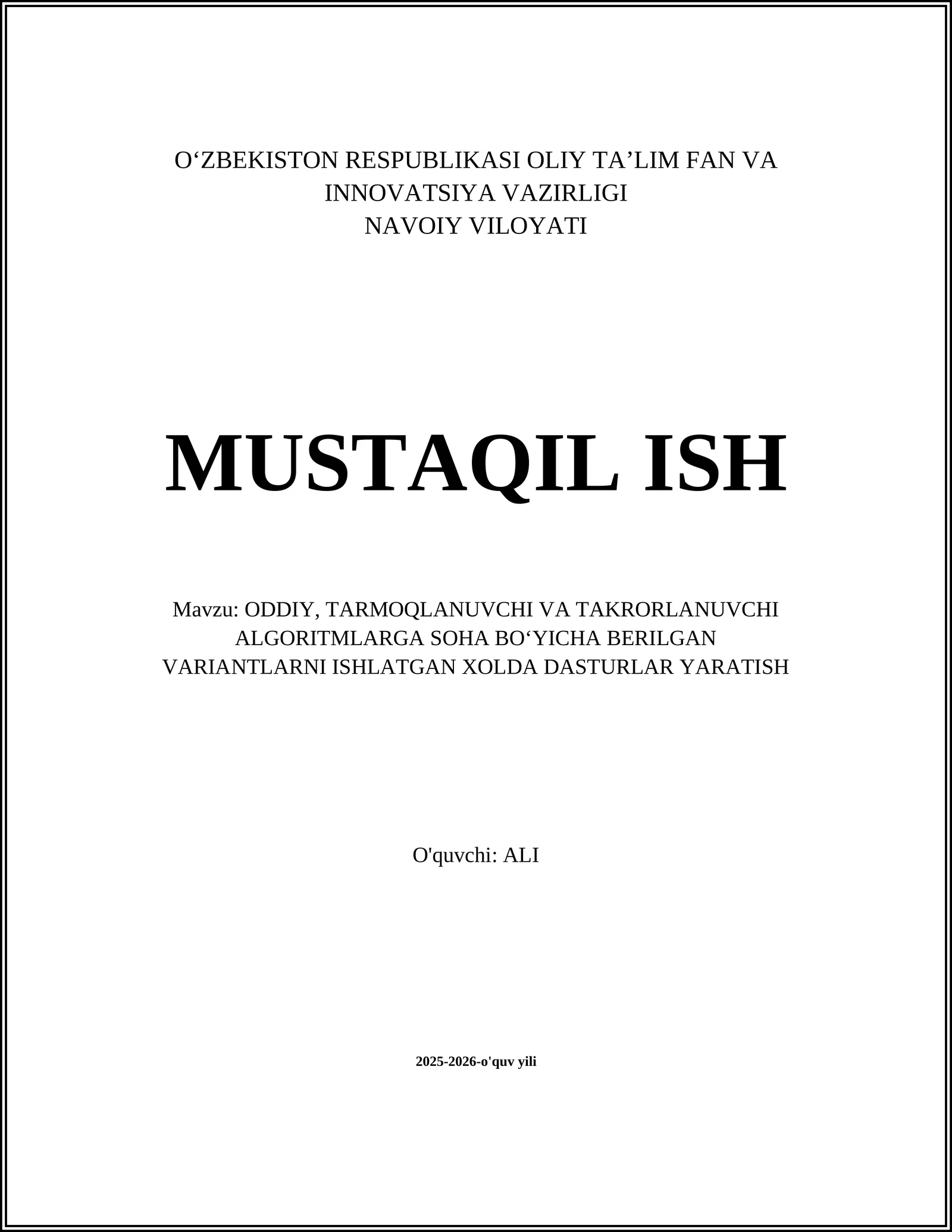 O‘ZBEKISTON RESPUBLIKASI OLIY TA’LIM FAN VA INNOVATSIYA VAZIRLIGI
NAVOIY VILOYATI

MUSTAQIL ISH

Mavzu: ODDIY, TARMOQLANUVCHI VA TAKRORLANUVCHI ALGORITMLARGA SOHA BO‘YICHA BERILGAN VARIANTLARNI ISHLATGAN XOLDA DASTURLAR YARATISH

O'quvchi: ALI

2025-2026-o'quv yili